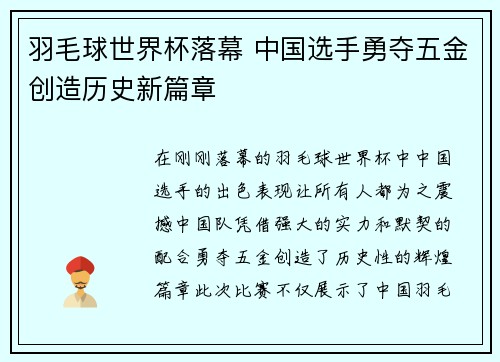 羽毛球世界杯落幕 中国选手勇夺五金创造历史新篇章

在刚刚落幕的羽毛球世界杯中中国选手的出色表现让所有人都为之震撼中国队凭借强大的实力和默契的配合勇夺五金创造了历史性的辉煌篇章此次比赛不仅展示了中国羽毛